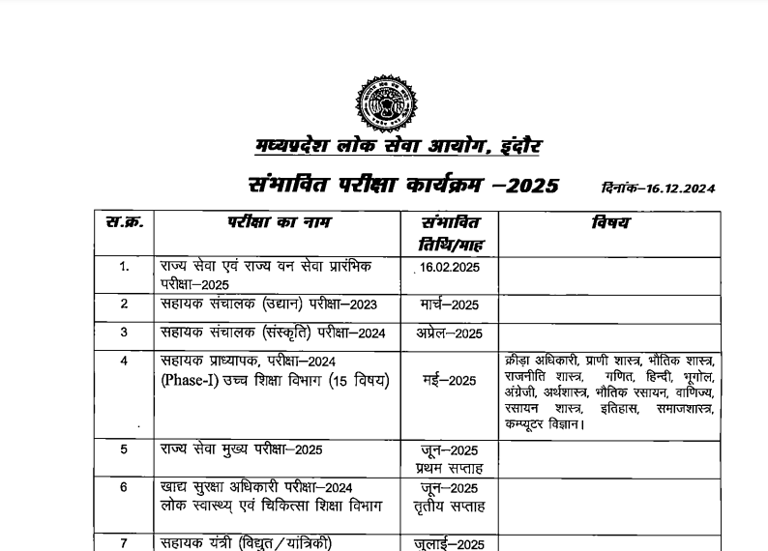 मध्यप्रदेश लोक सेवा आयोग, इंदौर

संभावित परीक्षा कार्यक्रम –2025

दिनांक–16.12.2024

| स.क्र. | परीक्षा का नाम | संभावित तिथि/माह | विषय |
|---|---|---|---|
| 1. | राज्य सेवा एवं राज्य वन सेवा प्रारंभिक परीक्षा–2025 | 16.02.2025 | |
| 2 | सहायक संचालक (उद्यान) परीक्षा–2023 | मार्च–2025 | |
| 3 | सहायक संचालक (संस्कृति) परीक्षा–2024 | अप्रेल–2025 | |
| 4 | सहायक प्राध्यापक, परीक्षा–2024 (Phase-I) उच्च शिक्षा विभाग (15 विषय) | मई–2025 | क्रीड़ा अधिकारी, प्राणी शास्त्र, भौतिक शास्त्र, राजनीति शास्त्र, गणित, हिन्दी, भूगोल, अंग्रेजी, अर्थशास्त्र, भौतिक रसायन, वाणिज्य, रसायन शास्त्र, इतिहास, समाजशास्त्र, कम्प्यूटर विज्ञान। |
| 5 | राज्य सेवा मुख्य परीक्षा–2025 | जून–2025 प्रथम सप्ताह | |
| 6 | खाद्य सुरक्षा अधिकारी परीक्षा–2024 लोक स्वास्थ्य एवं चिकित्सा शिक्षा विभाग | जून–2025 तृतीय सप्ताह | |
| 7 | सहायक यंत्री (विद्युत/यांत्रिकी) | जुलाई–2025 | |